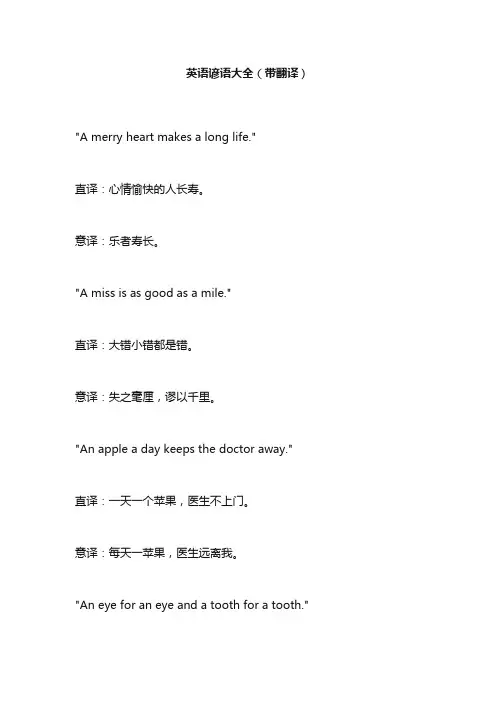 英语谚语大全（带翻译）

"A merry heart makes a long life."

直译：心情愉快的人长寿。

意译：乐者寿长。

"A miss is as good as a mile."

直译：大错小错都是错。

意译：失之毫厘，谬以千里。

"An apple a day keeps the doctor away."

直译：一天一个苹果，医生不上门。

意译：每天一苹果，医生远离我。

"An eye for an eye and a tooth for a tooth."